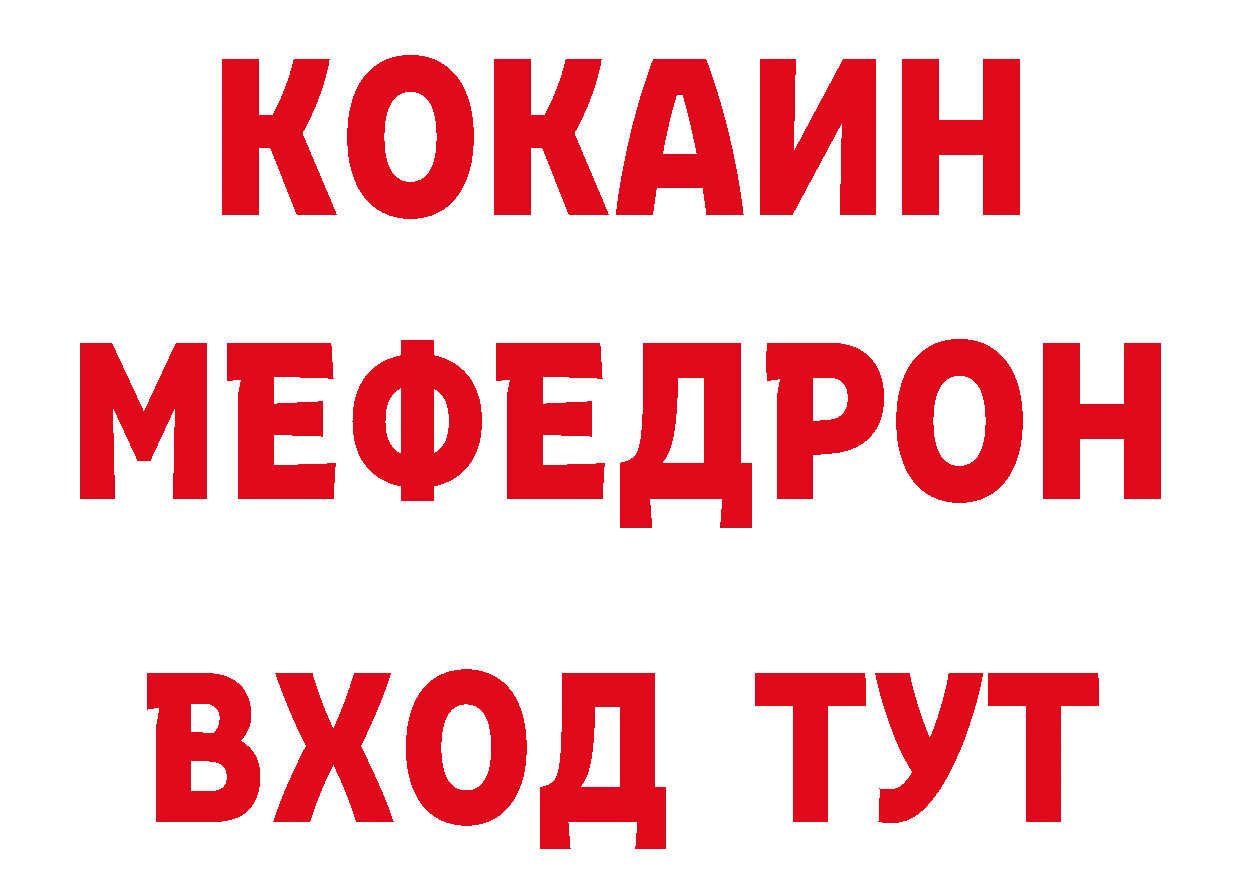 КОКАИН
МЕФЕДРОН
ВХОД ТУТ